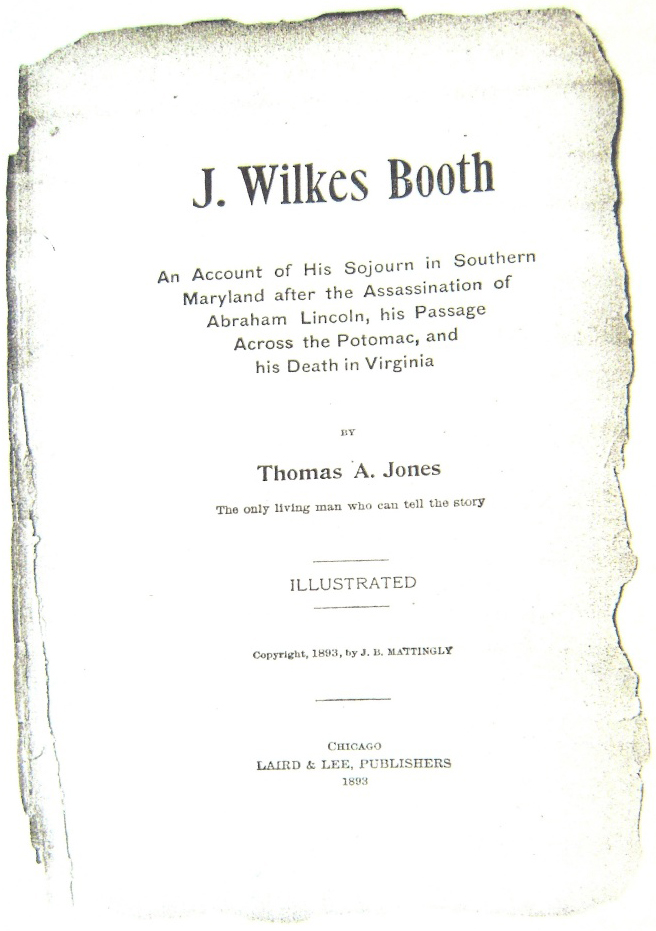 J. Wilkes Booth

An Account of His Sojourn in Southern Maryland after the Assassination of Abraham Lincoln, his Passage Across the Potomac, and his Death in Virginia

BY

Thomas A. Jones

The only living man who can tell the story

ILLUSTRATED

Copyright, 1893, by J. B. MATTINGLY

CHICAGO
LAIRD & LEE, PUBLISHERS
1893